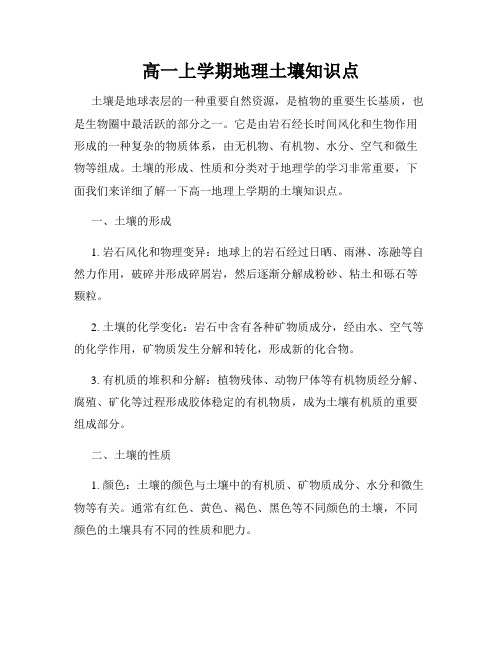 高一上学期地理土壤知识点

土壤是地球表层的一种重要自然资源，是植物的重要生长基质，也是生物圈中最活跃的部分之一。它是由岩石经长时间风化和生物作用形成的一种复杂的物质体系，由无机物、有机物、水分、空气和微生物等组成。土壤的形成、性质和分类对于地理学的学习非常重要，下面我们来详细了解一下高一地理上学期的土壤知识点。

一、土壤的形成

1. 岩石风化和物理变异：地球上的岩石经过日晒、雨淋、冻融等自然力作用，破碎并形成碎屑岩，然后逐渐分解成粉砂、粘土和砾石等颗粒。

2. 土壤的化学变化：岩石中含有各种矿物质成分，经由水、空气等的化学作用，矿物质发生分解和转化，形成新的化合物。

3. 有机质的堆积和分解：植物残体、动物尸体等有机物质经分解、腐殖、矿化等过程形成胶体稳定的有机物质，成为土壤有机质的重要组成部分。

二、土壤的性质

1. 颜色：土壤的颜色与土壤中的有机质、矿物质成分、水分和微生物等有关。通常有红色、黄色、褐色、黑色等不同颜色的土壤，不同颜色的土壤具有不同的性质和肥力。